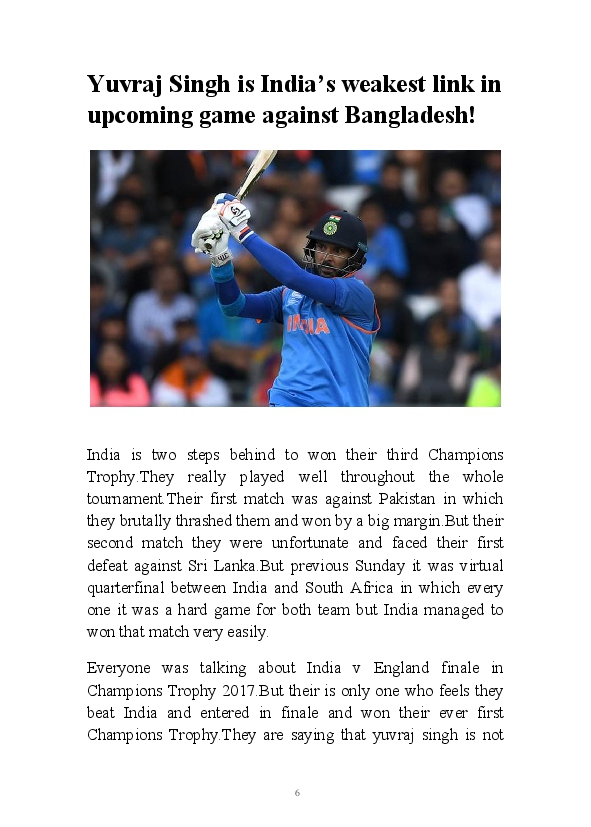 Yuvraj Singh is India's weakest link in upcoming game against Bangladesh!

INDIA

India is two steps behind to won their third Champions Trophy.They really played well throughout the whole tournament.Their first match was against Pakistan in which they brutally thrashed them and won by a big margin.But their second match they were unfortunate and faced their first defeat against Sri Lanka.But previous Sunday it was virtual quarterfinal between India and South Africa in which every one it was a hard game for both team but India managed to won that match very easily.

Everyone was talking about India v England finale in Champions Trophy 2017.But their is only one who feels they beat India and entered in finale and won their ever first Champions Trophy.They are saying that yuvraj singh is not

6